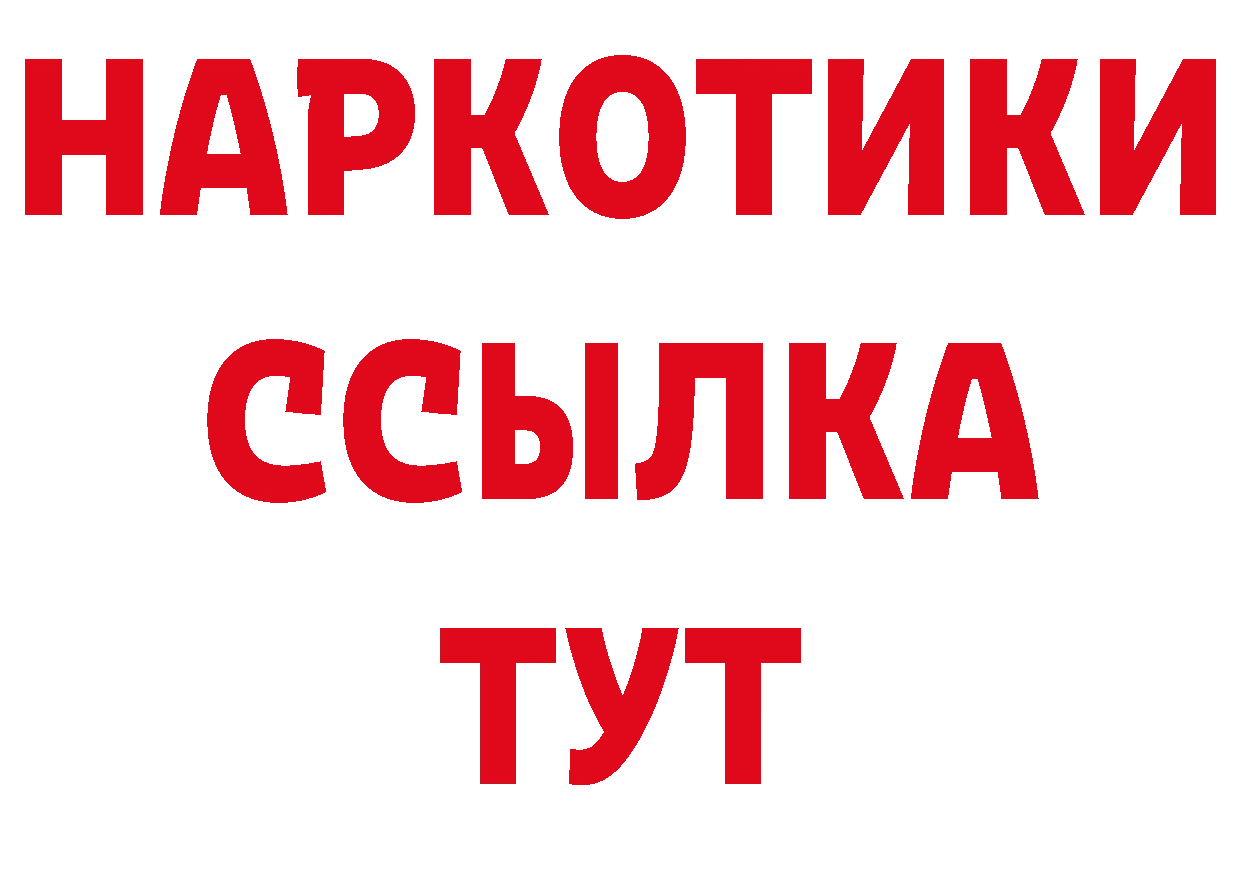 НАРКОТИКИ ССЫЛКА ТУТ